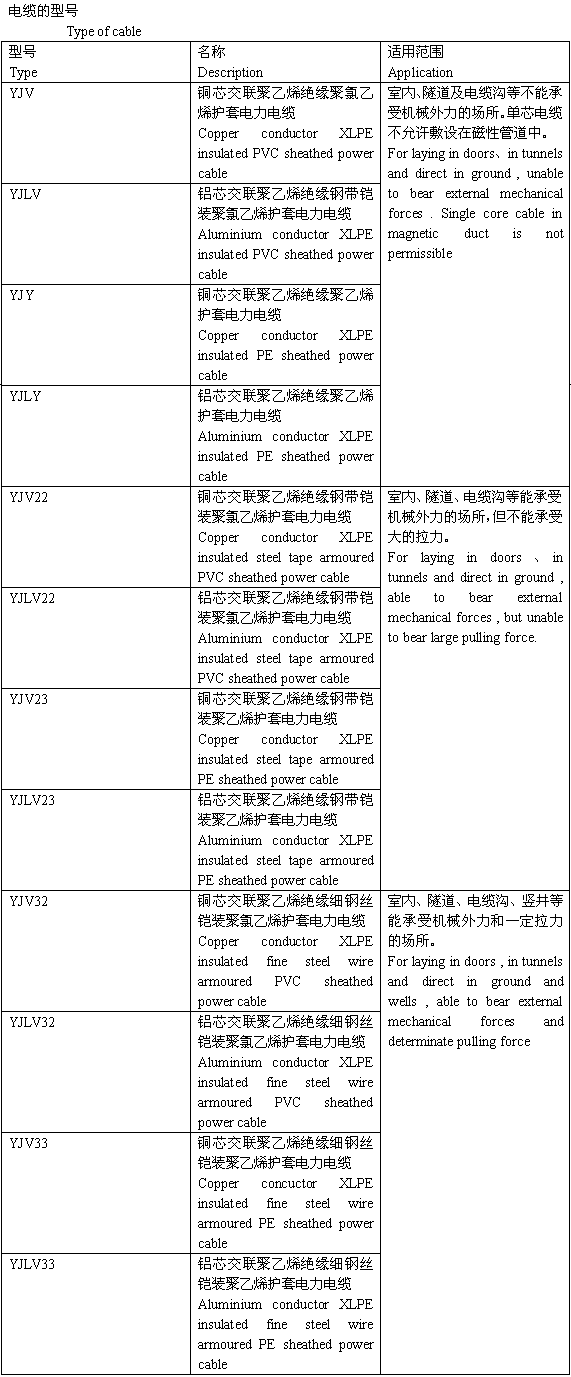 电缆的型号
Type of cable

| 型号 Type | 名称 Description | 适用范围 Application |
|---|---|---|
| YJV | 铜芯交联聚乙烯绝缘聚氯乙烯护套电力电缆 Copper conductor XLPE insulated PVC sheathed power cable | 室内、隧道及电缆沟等不能承受机械外力的场所。单芯电缆不允许敷设在磁性管道中。 For laying in doors、in tunnels and direct in ground , unable to bear external mechanical forces . Single core cable in magnetic duct is not permissible |
| YJLV | 铝芯交联聚乙烯绝缘钢带铠装聚氯乙烯护套电力电缆 Aluminium conductor XLPE insulated PVC sheathed power cable | |
| YJY | 铜芯交联聚乙烯绝缘聚乙烯护套电力电缆 Copper conductor XLPE insulated PE sheathed power cable | |
| YJLY | 铝芯交联聚乙烯绝缘聚乙烯护套电力电缆 Aluminium conductor XLPE insulated PE sheathed power cable | |
| YJV22 | 铜芯交联聚乙烯绝缘钢带铠装聚氯乙烯护套电力电缆 Copper conductor XLPE insulated steel tape armoured PVC sheathed power cable | 室内、隧道、电缆沟等能承受机械外力的场所,但不能承受大的拉力。 For laying in doors 、 in tunnels and direct in ground , able to bear external mechanical forces , but unable to bear large pulling force. |
| YJLV22 | 铝芯交联聚乙烯绝缘钢带铠装聚氯乙烯护套电力电缆 Aluminium conductor XLPE insulated steel tape armoured PVC sheathed power cable | |
| YJV23 | 铜芯交联聚乙烯绝缘钢带铠装聚乙烯护套电力电缆 Copper conductor XLPE insulated steel tape armoured PE sheathed power cable | |
| YJLV23 | 铝芯交联聚乙烯绝缘钢带铠装聚乙烯护套电力电缆 Aluminium conductor XLPE insulated steel tape armoured PE sheathed power cable | |
| YJV32 | 铜芯交联聚乙烯绝缘细钢丝铠装聚氯乙烯护套电力电缆 Copper conductor XLPE insulated fine steel wire armoured PVC sheathed power cable | 室内、隧道、电缆沟、竖井等能承受机械外力和一定拉力的场所。 For laying in doors , in tunnels and direct in ground and wells , able to bear external mechanical forces and determinate pulling force |
| YJLV32 | 铝芯交联聚乙烯绝缘细钢丝铠装聚氯乙烯护套电力电缆 Aluminium conductor XLPE insulated fine steel wire armoured PVC sheathed power cable | |
| YJV33 | 铜芯交联聚乙烯绝缘细钢丝铠装聚乙烯护套电力电缆 Copper concuctor XLPE insulated fine steel wire armoured PE sheathed power cable | |
| YJLV33 | 铝芯交联聚乙烯绝缘细钢丝铠装聚乙烯护套电力电缆 Aluminium conductor XLPE insulated fine steel wire armoured PE sheathed power cable | |